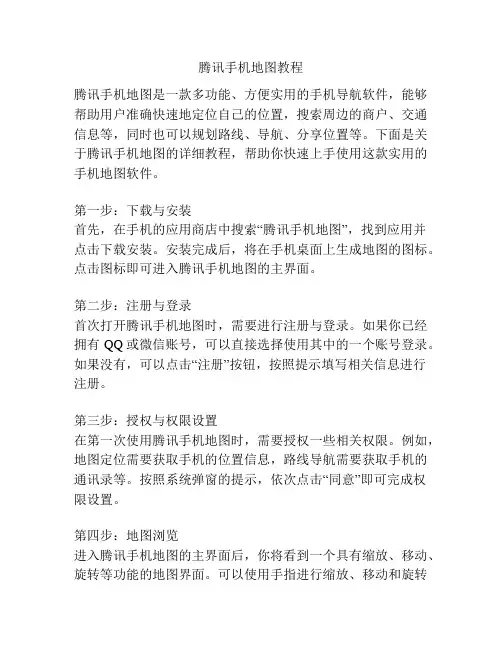 腾讯手机地图教程

腾讯手机地图是一款多功能、方便实用的手机导航软件，能够帮助用户准确快速地定位自己的位置，搜索周边的商户、交通信息等，同时也可以规划路线、导航、分享位置等。下面是关于腾讯手机地图的详细教程，帮助你快速上手使用这款实用的手机地图软件。

第一步：下载与安装
首先，在手机的应用商店中搜索“腾讯手机地图”，找到应用并点击下载安装。安装完成后，将在手机桌面上生成地图的图标。点击图标即可进入腾讯手机地图的主界面。

第二步：注册与登录
首次打开腾讯手机地图时，需要进行注册与登录。如果你已经拥有 QQ 或微信账号，可以直接选择使用其中的一个账号登录。如果没有，可以点击“注册”按钮，按照提示填写相关信息进行注册。

第三步：授权与权限设置
在第一次使用腾讯手机地图时，需要授权一些相关权限。例如，地图定位需要获取手机的位置信息，路线导航需要获取手机的通讯录等。按照系统弹窗的提示，依次点击“同意”即可完成权限设置。

第四步：地图浏览
进入腾讯手机地图的主界面后，你将看到一个具有缩放、移动、旋转等功能的地图界面。可以使用手指进行缩放、移动和旋转